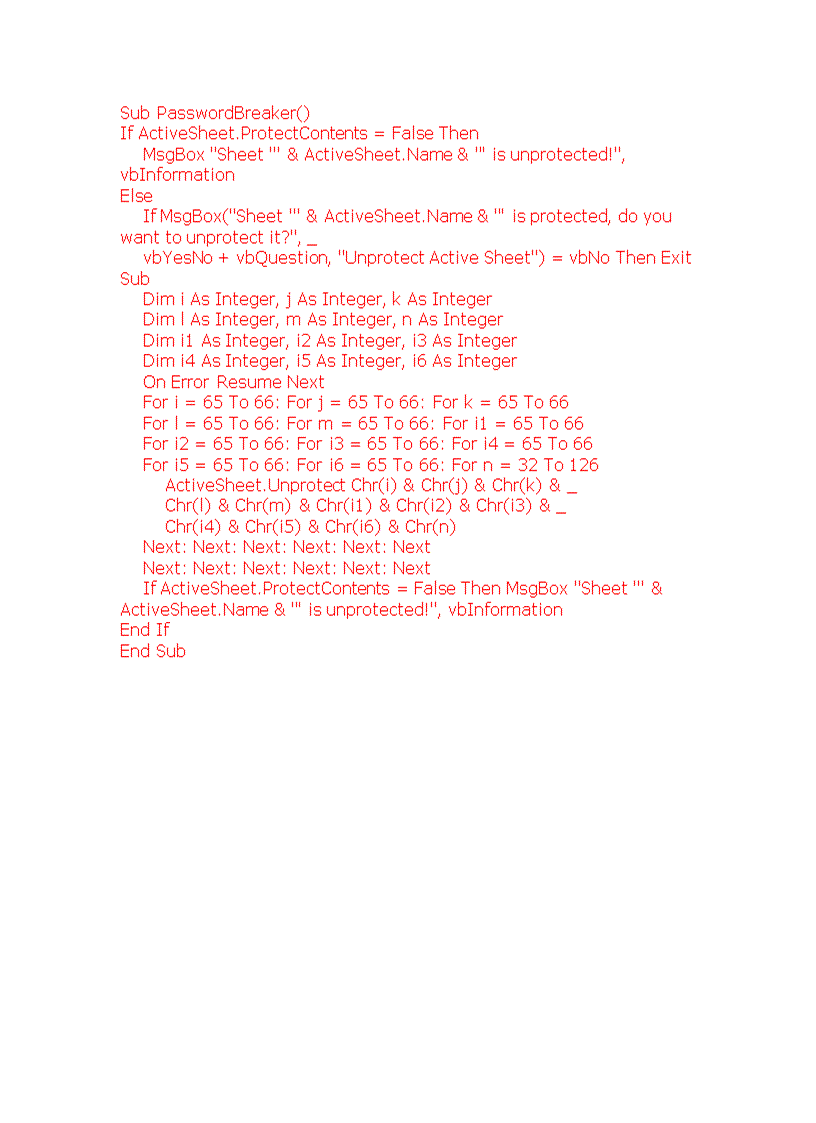 Sub PasswordBreaker()
If ActiveSheet.ProtectContents = False Then
    MsgBox "Sheet '" & ActiveSheet.Name & "' is unprotected!", vbInformation
Else
    If MsgBox("Sheet '" & ActiveSheet.Name & "' is protected, do you want to unprotect it?", _
    vbYesNo + vbQuestion, "Unprotect Active Sheet") = vbNo Then Exit Sub
    Dim i As Integer, j As Integer, k As Integer
    Dim l As Integer, m As Integer, n As Integer
    Dim i1 As Integer, i2 As Integer, i3 As Integer
    Dim i4 As Integer, i5 As Integer, i6 As Integer
    On Error Resume Next
    For i = 65 To 66: For j = 65 To 66: For k = 65 To 66
    For l = 65 To 66: For m = 65 To 66: For i1 = 65 To 66
    For i2 = 65 To 66: For i3 = 65 To 66: For i4 = 65 To 66
    For i5 = 65 To 66: For i6 = 65 To 66: For n = 32 To 126
        ActiveSheet.Unprotect Chr(i) & Chr(j) & Chr(k) & _
        Chr(l) & Chr(m) & Chr(i1) & Chr(i2) & Chr(i3) & _
        Chr(i4) & Chr(i5) & Chr(i6) & Chr(n)
    Next: Next: Next: Next: Next: Next
    Next: Next: Next: Next: Next: Next
    If ActiveSheet.ProtectContents = False Then MsgBox "Sheet '" & ActiveSheet.Name & "' is unprotected!", vbInformation
End If
End Sub